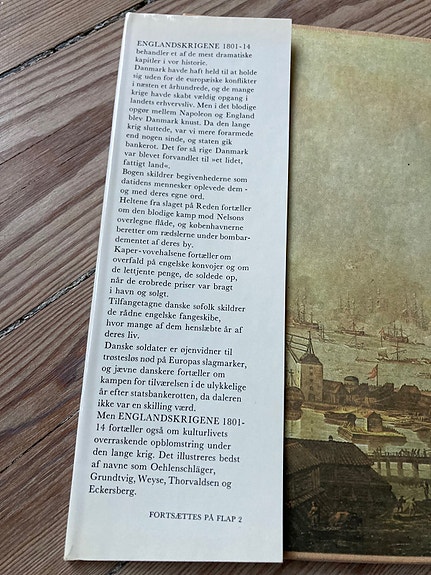 ENGLANDSKRIGENE 1801-14 behandler et af de mest dramatiske kapitler i vor historie.
Danmark havde haft held til at holde sig uden for de europæiske konflikter i næsten et århundrede, og de mange krige havde skabt vældig opgang i landets erhvervsliv. Men i det blodige opgør mellem Napoleon og England blev Danmark knust. Da den lange krig sluttede, var vi mere forarmede end nogen sinde, og staten gik bankerot. Det før så rige Danmark var blevet forvandlet til »et lidet, fattigt land«.
Bogen skildrer begivenhederne som datidens mennesker oplevede dem - og med deres egne ord.
Heltene fra slaget på Reden fortæller om den blodige kamp mod Nelsons overlegne flåde, og københavnerne beretter om rædslerne under bombardementet af deres by.
Kaper-vovehalsene fortæller om overfald på engelske konvojer og om de lettjente penge, de soldede op, når de erobrede priser var bragt i havn og solgt.
Tilfangetagne danske søfolk skildrer de rådne engelske fangeskibe, hvor mange af dem henslæbte år af deres liv.
Danske soldater er øjenvidner til trøstesløs nød på Europas slagmarker, og jævne danskere fortæller om kampen for tilværelsen i de ulykkelige år efter statsbankerotten, da daleren ikke var en skilling værd.
Men ENGLANDSKRIGENE 1801-14 fortæller også om kulturlivets overraskende opblomstring under den lange krig. Det illustreres bedst af navne som Oehlenschläger, Grundtvig, Weyse, Thorvaldsen og Eckersberg.

FORTSÆTTES PÅ FLAP 2